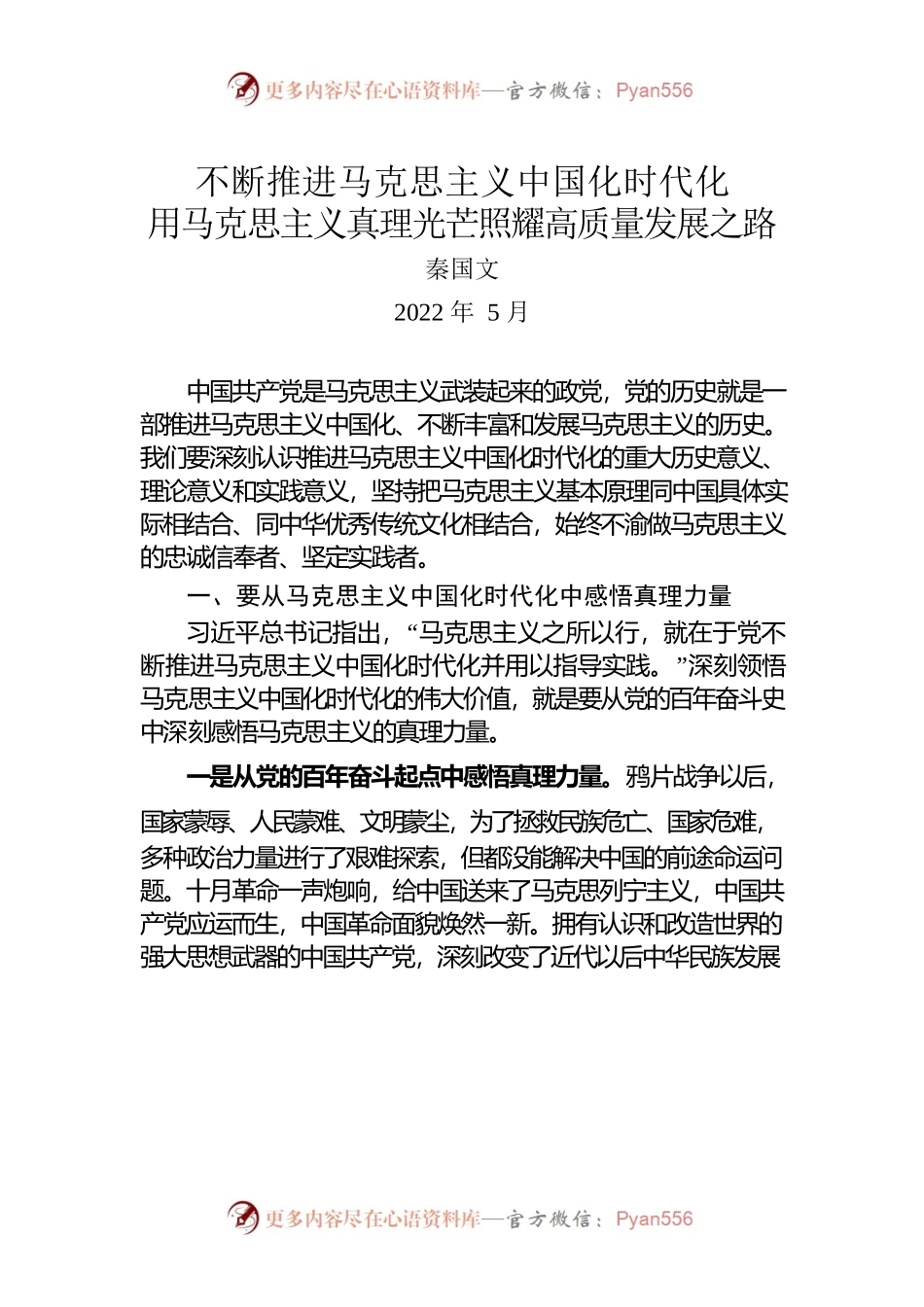 更多内容尽在心语资料库—官方微信：Pyan556

不断推进马克思主义中国化时代化
用马克思主义真理光芒照耀高质量发展之路

秦国文

2022 年 5 月

中国共产党是马克思主义武装起来的政党，党的历史就是一部推进马克思主义中国化、不断丰富和发展马克思主义的历史。我们要深刻认识推进马克思主义中国化时代化的重大历史意义、理论意义和实践意义，坚持把马克思主义基本原理同中国具体实际相结合、同中华优秀传统文化相结合，始终不渝做马克思主义的忠诚信奉者、坚定实践者。

一、要从马克思主义中国化时代化中感悟真理力量

习近平总书记指出，“马克思主义之所以行，就在于党不断推进马克思主义中国化时代化并用以指导实践。”深刻领悟马克思主义中国化时代化的伟大价值，就是要从党的百年奋斗史中深刻感悟马克思主义的真理力量。

一是从党的百年奋斗起点中感悟真理力量。鸦片战争以后，国家蒙辱、人民蒙难、文明蒙尘，为了拯救民族危亡、国家危难，多种政治力量进行了艰难探索，但都没能解决中国的前途命运问题。十月革命一声炮响，给中国送来了马克思列宁主义，中国共产党应运而生，中国革命面貌焕然一新。拥有认识和改造世界的强大思想武器的中国共产党，深刻改变了近代以后中华民族发展

更多内容尽在心语资料库—官方微信：Pyan556